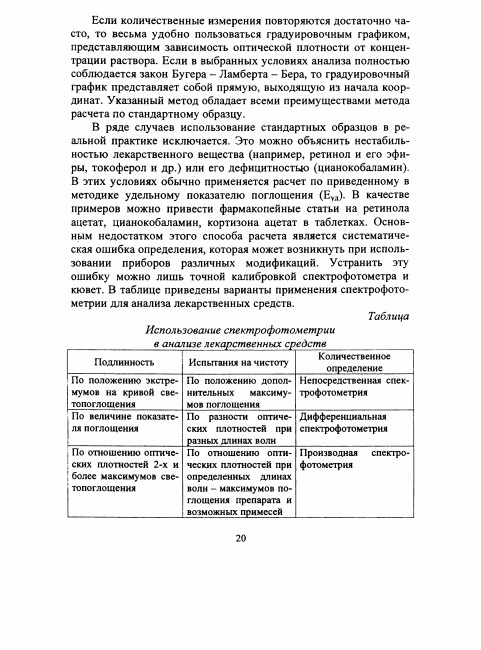 Если количественные измерения повторяются достаточно часто, то весьма удобно пользоваться градуировочным графиком, представляющим зависимость оптической плотности от концентрации раствора. Если в выбранных условиях анализа полностью соблюдается закон Бугера – Ламберта – Бера, то градуировочный график представляет собой прямую, выходящую из начала координат. Указанный метод обладает всеми преимуществами метода расчета по стандартному образцу.

В ряде случаев использование стандартных образцов в реальной практике исключается. Это можно объяснить нестабильностью лекарственного вещества (например, ретинол и его эфиры, токоферол и др.) или его дефицитностью (цианокобаламин). В этих условиях обычно применяется расчет по приведенному в методике удельному показателю поглощения ($E_{уд}$). В качестве примеров можно привести фармакопейные статьи на ретинола ацетат, цианокобаламин, кортизона ацетат в таблетках. Основным недостатком этого способа расчета является систематическая ошибка определения, которая может возникнуть при использовании приборов различных модификаций. Устранить эту ошибку можно лишь точной калибровкой спектрофотометра и кювет. В таблице приведены варианты применения спектрофотометрии для анализа лекарственных средств.

Таблица

Использование спектрофотометрии в анализе лекарственных средств

| Подлинность | Испытания на чистоту | Количественное определение |
|---|---|---|
| По положению экстремумов на кривой светопоглощения | По положению дополнительных максимумов поглощения | Непосредственная спектрофотометрия |
| По величине показателя поглощения | По разности оптических плотностей при разных длинах волн | Дифференциальная спектрофотометрия |
| По отношению оптических плотностей 2-х и более максимумов светопоглощения | По отношению оптических плотностей при определенных длинах волн – максимумов поглощения препарата и возможных примесей | Производная спектрофотометрия |

20